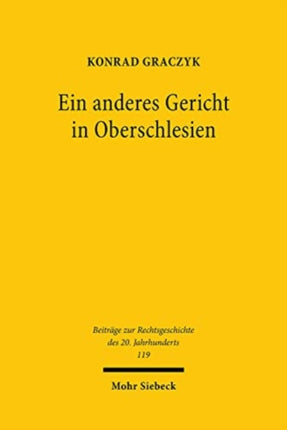 KONRAD GRACZYK

Ein anderes Gericht in Oberschlesien

Beiträge zur Rechtsgeschichte des 20. Jahrhunderts
119

Mohr Siebeck